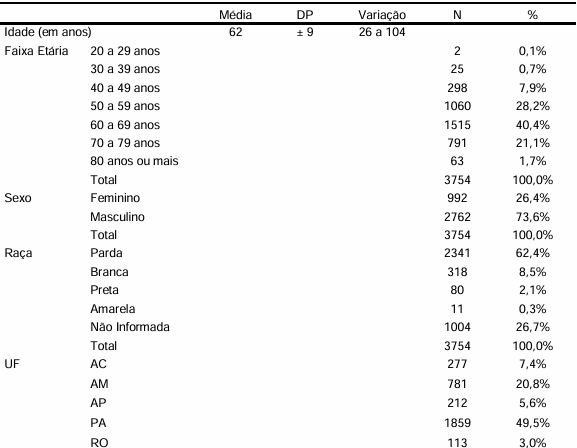 |  |  | Média | DP | Variação | N | % |
|---|---|---|---|---|---|---|
| Idade (em anos) |  | 62 | ± 9 | 26 a 104 |  |  |
| Faixa Etária | 20 a 29 anos |  |  |  | 2 | 0,1% |
|  | 30 a 39 anos |  |  |  | 25 | 0,7% |
|  | 40 a 49 anos |  |  |  | 298 | 7,9% |
|  | 50 a 59 anos |  |  |  | 1060 | 28,2% |
|  | 60 a 69 anos |  |  |  | 1515 | 40,4% |
|  | 70 a 79 anos |  |  |  | 791 | 21,1% |
|  | 80 anos ou mais |  |  |  | 63 | 1,7% |
|  | Total |  |  |  | 3754 | 100,0% |
| Sexo | Feminino |  |  |  | 992 | 26,4% |
|  | Masculino |  |  |  | 2762 | 73,6% |
|  | Total |  |  |  | 3754 | 100,0% |
| Raça | Parda |  |  |  | 2341 | 62,4% |
|  | Branca |  |  |  | 318 | 8,5% |
|  | Preta |  |  |  | 80 | 2,1% |
|  | Amarela |  |  |  | 11 | 0,3% |
|  | Não Informada |  |  |  | 1004 | 26,7% |
|  | Total |  |  |  | 3754 | 100,0% |
| UF | AC |  |  |  | 277 | 7,4% |
|  | AM |  |  |  | 781 | 20,8% |
|  | AP |  |  |  | 212 | 5,6% |
|  | PA |  |  |  | 1859 | 49,5% |
|  | RO |  |  |  | 113 | 3,0% |